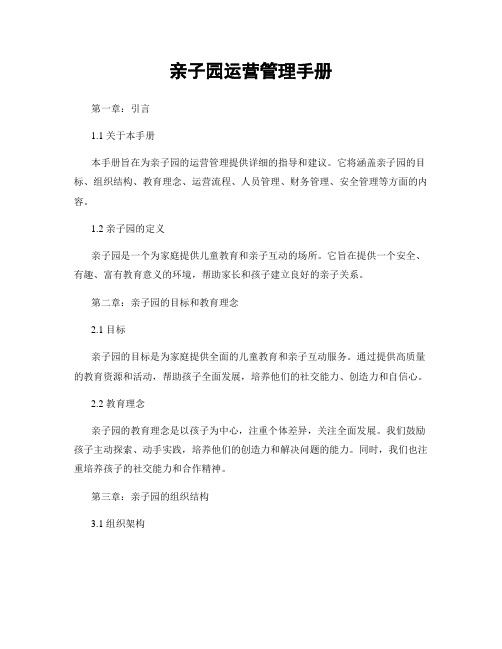 亲子园运营管理手册

第一章：引言

1.1 关于本手册

本手册旨在为亲子园的运营管理提供详细的指导和建议。它将涵盖亲子园的目标、组织结构、教育理念、运营流程、人员管理、财务管理、安全管理等方面的内容。

1.2 亲子园的定义

亲子园是一个为家庭提供儿童教育和亲子互动的场所。它旨在提供一个安全、有趣、富有教育意义的环境，帮助家长和孩子建立良好的亲子关系。

第二章：亲子园的目标和教育理念

2.1 目标

亲子园的目标是为家庭提供全面的儿童教育和亲子互动服务。通过提供高质量的教育资源和活动，帮助孩子全面发展，培养他们的社交能力、创造力和自信心。

2.2 教育理念

亲子园的教育理念是以孩子为中心，注重个体差异，关注全面发展。我们鼓励孩子主动探索、动手实践，培养他们的创造力和解决问题的能力。同时，我们也注重培养孩子的社交能力和合作精神。

第三章：亲子园的组织结构

3.1 组织架构